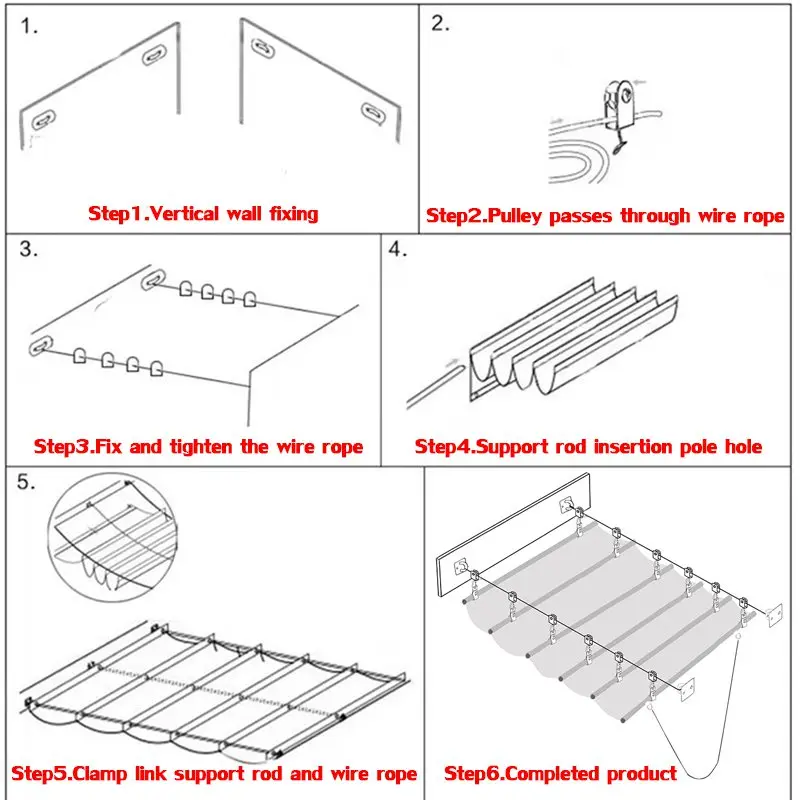 1.

Step1.Vertical wall fixing

2.

Step2.Pulley passes through wire rope

3.

Step3.Fix and tighten the wire rope

4.

Step4.Support rod insertion pole hole

5.

Step5.Clamp link support rod and wire rope

Step6.Completed product